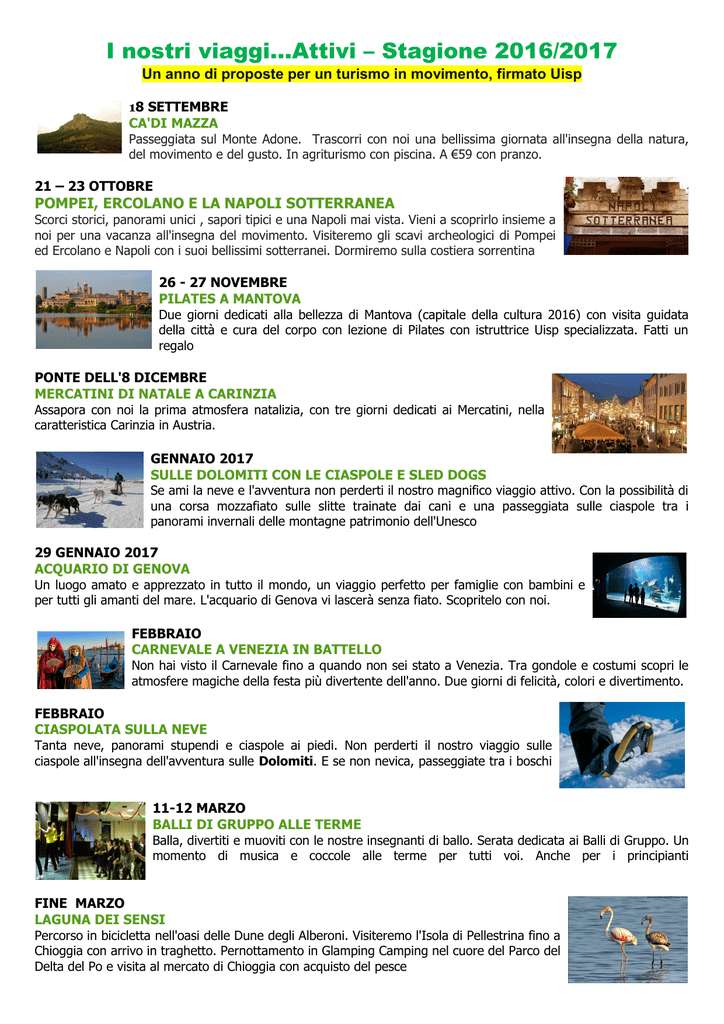 I nostri viaggi...Attivi – Stagione 2016/2017

Un anno di proposte per un turismo in movimento, firmato Uisp

18 SETTEMBRE
CA'DI MAZZA

Passeggiata sul Monte Adone. Trascorri con noi una bellissima giornata all'insegna della natura, del movimento e del gusto. In agriturismo con piscina. A €59 con pranzo.

21 – 23 OTTOBRE
POMPEI, ERCOLANO E LA NAPOLI SOTTERRANEA

Scorci storici, panorami unici , sapori tipici e una Napoli mai vista. Vieni a scoprirlo insieme a noi per una vacanza all'insegna del movimento. Visiteremo gli scavi archeologici di Pompei ed Ercolano e Napoli con i suoi bellissimi sotterranei. Dormiremo sulla costiera sorrentina

NAPOLI SOTTERRANEA

26 - 27 NOVEMBRE
PILATES A MANTOVA

Due giorni dedicati alla bellezza di Mantova (capitale della cultura 2016) con visita guidata della città e cura del corpo con lezione di Pilates con istruttrice Uisp specializzata. Fatti un regalo

PONTE DELL'8 DICEMBRE
MERCATINI DI NATALE A CARINZIA

Assapora con noi la prima atmosfera natalizia, con tre giorni dedicati ai Mercatini, nella caratteristica Carinzia in Austria.

GENNAIO 2017
SULLE DOLOMITI CON LE CIASPOLE E SLED DOGS

Se ami la neve e l'avventura non perderti il nostro magnifico viaggio attivo. Con la possibilità di una corsa mozzafiato sulle slitte trainate dai cani e una passeggiata sulle ciaspole tra i panorami invernali delle montagne patrimonio dell'Unesco

29 GENNAIO 2017
ACQUARIO DI GENOVA

Un luogo amato e apprezzato in tutto il mondo, un viaggio perfetto per famiglie con bambini e per tutti gli amanti del mare. L'acquario di Genova vi lascerà senza fiato. Scopritelo con noi.

FEBBRAIO
CARNEVALE A VENEZIA IN BATTELLO

Non hai visto il Carnevale fino a quando non sei stato a Venezia. Tra gondole e costumi scopri le atmosfere magiche della festa più divertente dell'anno. Due giorni di felicità, colori e divertimento.

FEBBRAIO
CIASPOLATA SULLA NEVE

Tanta neve, panorami stupendi e ciaspole ai piedi. Non perderti il nostro viaggio sulle ciaspole all'insegna dell'avventura sulle Dolomiti. E se non nevica, passeggiate tra i boschi

11-12 MARZO
BALLI DI GRUPPO ALLE TERME

Balla, divertiti e muoviti con le nostre insegnanti di ballo. Serata dedicata ai Balli di Gruppo. Un momento di musica e coccole alle terme per tutti voi. Anche per i principianti

FINE MARZO
LAGUNA DEI SENSI

Percorso in bicicletta nell'oasi delle Dune degli Alberoni. Visiteremo l'Isola di Pellestrina fino a Chioggia con arrivo in traghetto. Pernottamento in Glamping Camping nel cuore del Parco del Delta del Po e visita al mercato di Chioggia con acquisto del pesce